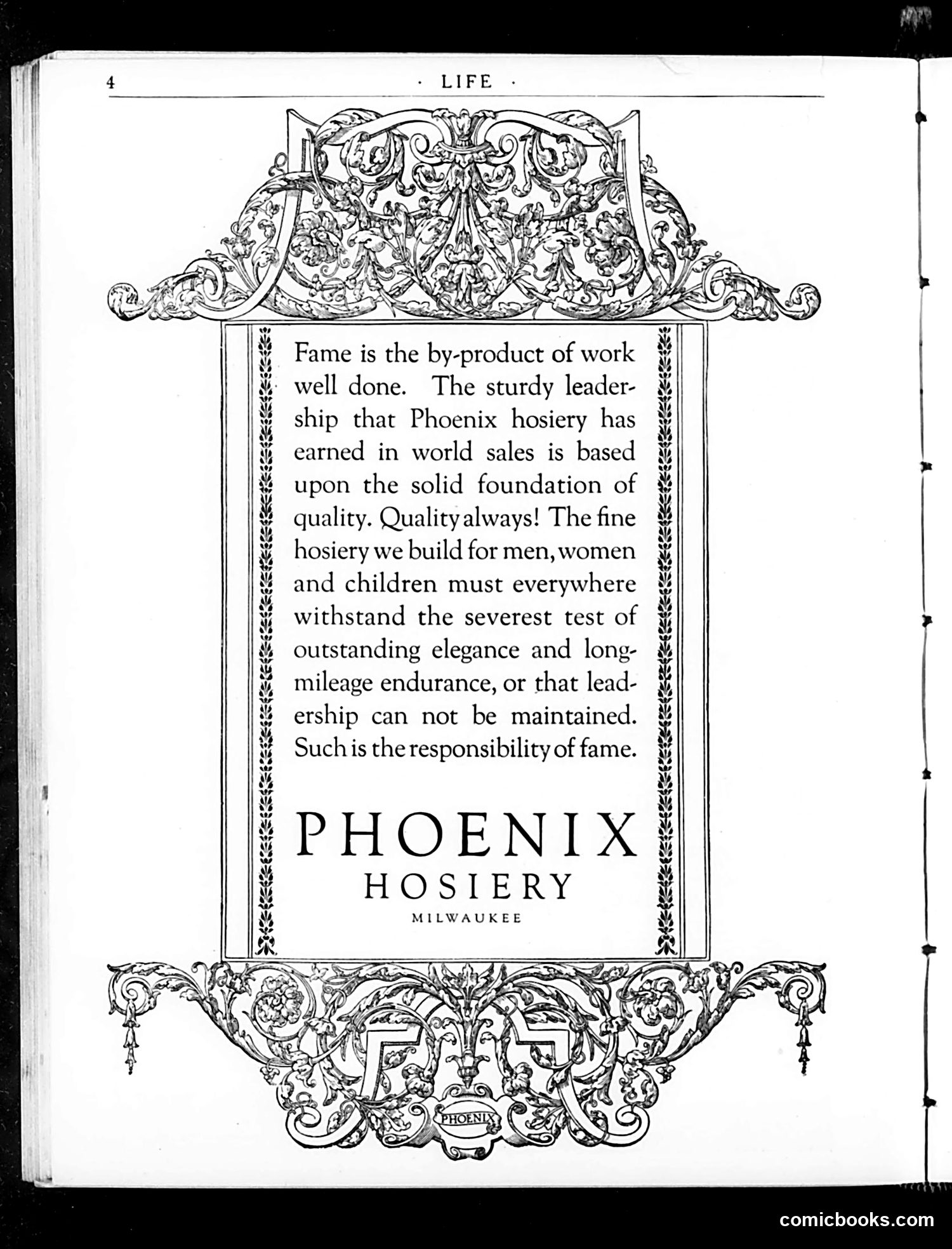 4

· LIFE ·

Fame is the by-product of work well done. The sturdy leadership that Phoenix hosiery has earned in world sales is based upon the solid foundation of quality. Quality always! The fine hosiery we build for men, women and children must everywhere withstand the severest test of outstanding elegance and long-mileage endurance, or that leadership can not be maintained. Such is the responsibility of fame.

PHOENIX
HOSIERY
MILWAUKEE

PHOENIX

comicbooks.com